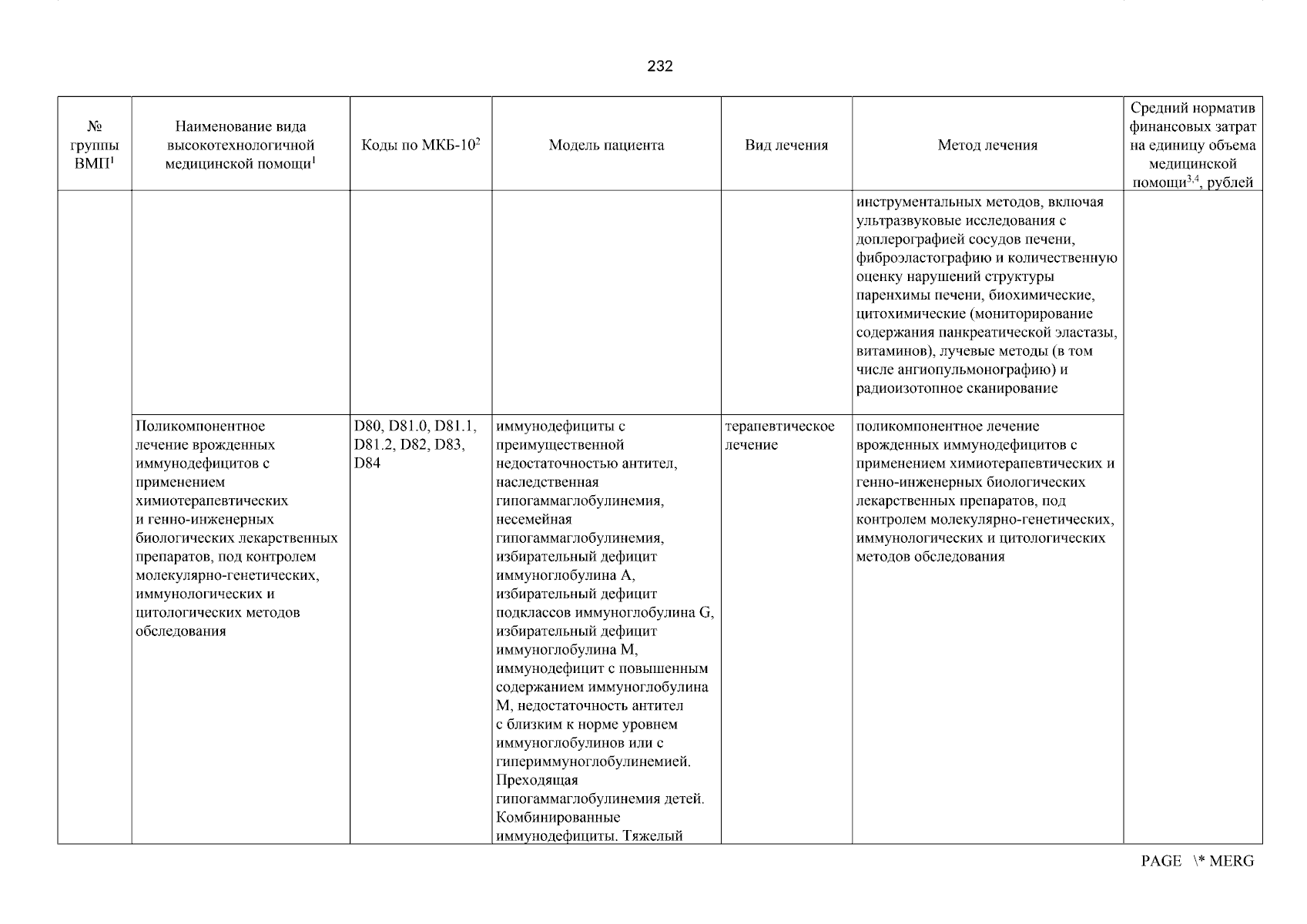 232

| № группы ВМП$^1$ | Наименование вида высокотехнологичной медицинской помощи$^1$ | Коды по МКБ-10$^2$ | Модель пациента | Вид лечения | Метод лечения | Средний норматив финансовых затрат на единицу объема медицинской помощи$^{3,4}$, рублей |
|---|---|---|---|---|---|---|
| | | | | | инструментальных методов, включая ультразвуковые исследования с доплерографией сосудов печени, фиброэластографию и количественную оценку нарушений структуры паренхимы печени, биохимические, цитохимические (мониторирование содержания панкреатической эластазы, витаминов), лучевые методы (в том числе ангиопульмонографию) и радиоизотопное сканирование | |
| | Поликомпонентное лечение врожденных иммунодефицитов с применением химиотерапевтических и генно-инженерных биологических лекарственных препаратов, под контролем молекулярно-генетических, иммунологических и цитологических методов обследования | D80, D81.0, D81.1, D81.2, D82, D83, D84 | иммунодефициты с преимущественной недостаточностью антител, наследственная гипогаммаглобулинемия, несемейная гипогаммаглобулинемия, избирательный дефицит иммуноглобулина A, избирательный дефицит подклассов иммуноглобулина G, избирательный дефицит иммуноглобулина M, иммунодефицит с повышенным содержанием иммуноглобулина M, недостаточность антител с близким к норме уровнем иммуноглобулинов или с гипериммуноглобулинемией. Преходящая гипогаммаглобулинемия детей. Комбинированные иммунодефициты. Тяжелый | терапевтическое лечение | поликомпонентное лечение врожденных иммунодефицитов с применением химиотерапевтических и генно-инженерных биологических лекарственных препаратов, под контролем молекулярно-генетических, иммунологических и цитологических методов обследования | |

PAGE \* MERG